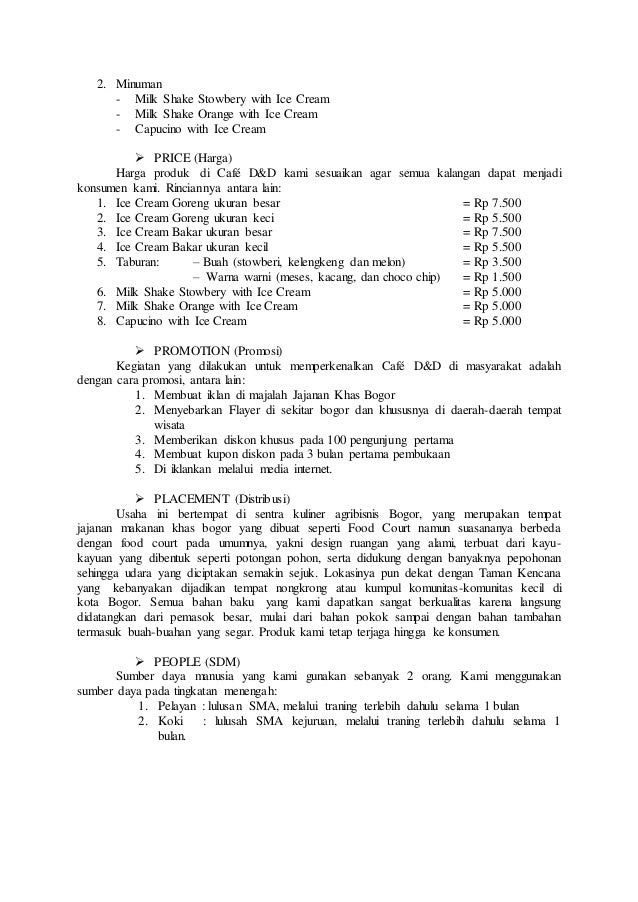 2. Minuman
- Milk Shake Stowbery with Ice Cream
- Milk Shake Orange with Ice Cream
- Capucino with Ice Cream

➢ PRICE (Harga)
Harga produk di Café D&D kami sesuaikan agar semua kalangan dapat menjadi konsumen kami. Rinciannya antara lain:
1. Ice Cream Goreng ukuran besar = Rp 7.500
2. Ice Cream Goreng ukuran keci = Rp 5.500
3. Ice Cream Bakar ukuran besar = Rp 7.500
4. Ice Cream Bakar ukuran kecil = Rp 5.500
5. Taburan: – Buah (stowberi, kelengkeng dan melon) = Rp 3.500
– Warna warni (meses, kacang, dan choco chip) = Rp 1.500
6. Milk Shake Stowbery with Ice Cream = Rp 5.000
7. Milk Shake Orange with Ice Cream = Rp 5.000
8. Capucino with Ice Cream = Rp 5.000

➢ PROMOTION (Promosi)
Kegiatan yang dilakukan untuk memperkenalkan Café D&D di masyarakat adalah dengan cara promosi, antara lain:
1. Membuat iklan di majalah Jajanan Khas Bogor
2. Menyebarkan Flayer di sekitar bogor dan khususnya di daerah-daerah tempat wisata
3. Memberikan diskon khusus pada 100 pengunjung pertama
4. Membuat kupon diskon pada 3 bulan pertama pembukaan
5. Di iklankan melalui media internet.

➢ PLACEMENT (Distribusi)
Usaha ini bertempat di sentra kuliner agribisnis Bogor, yang merupakan tempat jajanan makanan khas bogor yang dibuat seperti Food Court namun suasananya berbeda dengan food court pada umumnya, yakni design ruangan yang alami, terbuat dari kayu-kayuan yang dibentuk seperti potongan pohon, serta didukung dengan banyaknya pepohonan sehingga udara yang diciptakan semakin sejuk. Lokasinya pun dekat dengan Taman Kencana yang kebanyakan dijadikan tempat nongkrong atau kumpul komunitas-komunitas kecil di kota Bogor. Semua bahan baku yang kami dapatkan sangat berkualitas karena langsung didatangkan dari pemasok besar, mulai dari bahan pokok sampai dengan bahan tambahan termasuk buah-buahan yang segar. Produk kami tetap terjaga hingga ke konsumen.

➢ PEOPLE (SDM)
Sumber daya manusia yang kami gunakan sebanyak 2 orang. Kami menggunakan sumber daya pada tingkatan menengah:
1. Pelayan : lulusan SMA, melalui traning terlebih dahulu selama 1 bulan
2. Koki : lulusah SMA kejuruan, melalui traning terlebih dahulu selama 1 bulan.